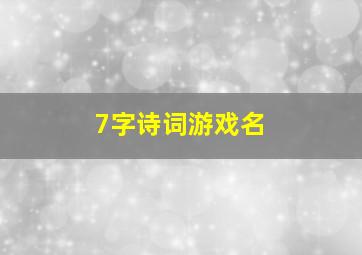 7字诗词游戏名